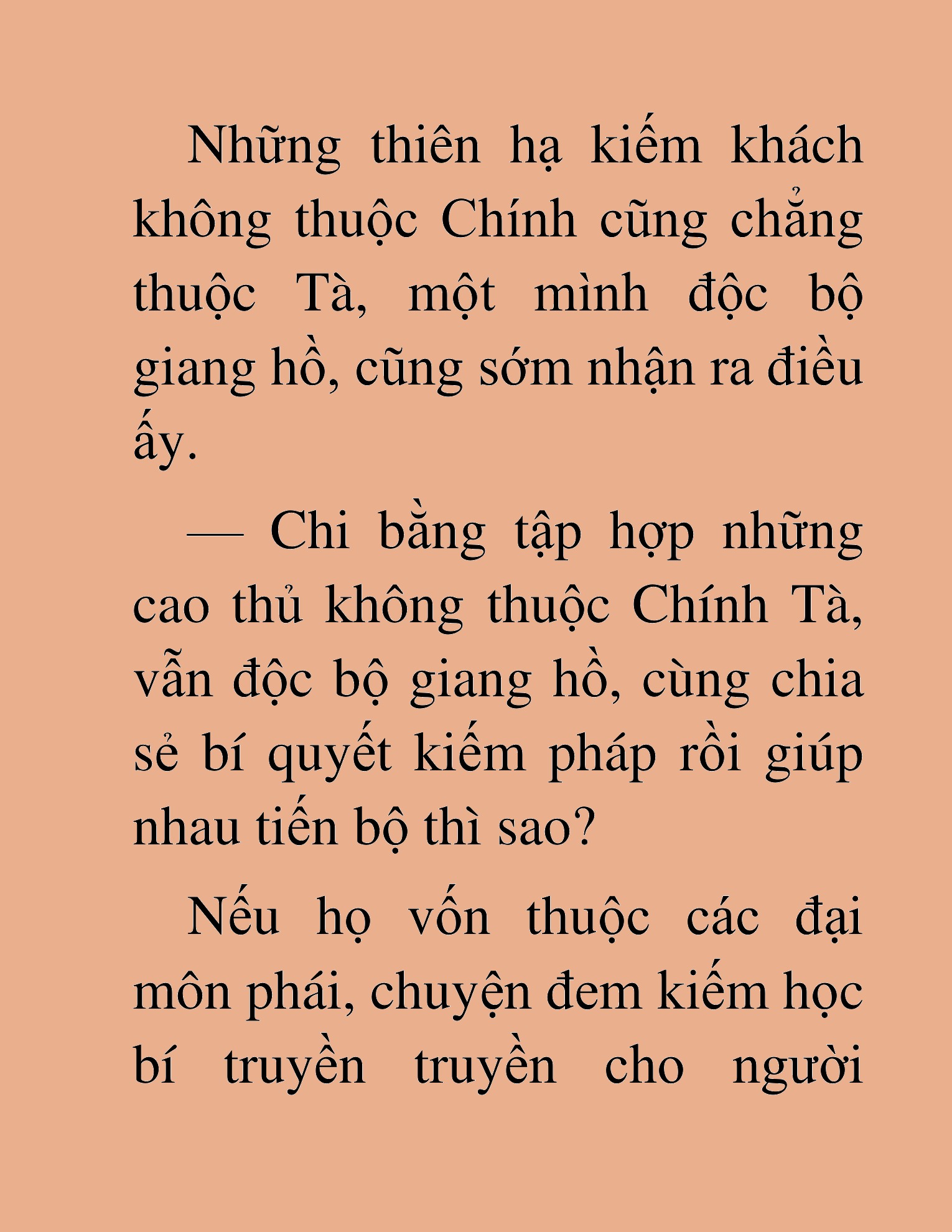 Những thiên hạ kiếm khách không thuộc Chính cũng chẳng thuộc Tà, một mình độc bộ giang hồ, cũng sớm nhận ra điều ấy.

— Chi bằng tập hợp những cao thủ không thuộc Chính Tà, vẫn độc bộ giang hồ, cùng chia sẻ bí quyết kiếm pháp rồi giúp nhau tiến bộ thì sao?

Nếu họ vốn thuộc các đại môn phái, chuyện đem kiếm học bí truyền truyền cho người